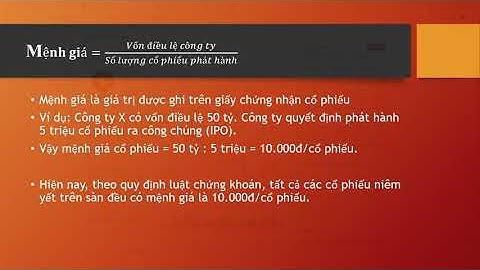 Mệnh giá = $\frac{\text{Vốn điều lệ công ty}}{\text{Số lượng cổ phiếu phát hành}}$

• Mệnh giá là giá trị được ghi trên giấy chứng nhận cổ phiếu

• Ví dụ: Công ty X có vốn điều lệ 50 tỷ. Công ty quyết định phát hành 5 triệu cổ phiếu ra công chúng (IPO).

• Vậy mệnh giá cổ phiếu = 50 tỷ : 5 triệu = 10.000đ/cổ phiếu.

• Hiện nay, theo quy định luật chứng khoán, tất cả các cổ phiếu niêm yết trên sàn đều có mệnh giá là 10.000đ/cổ phiếu.